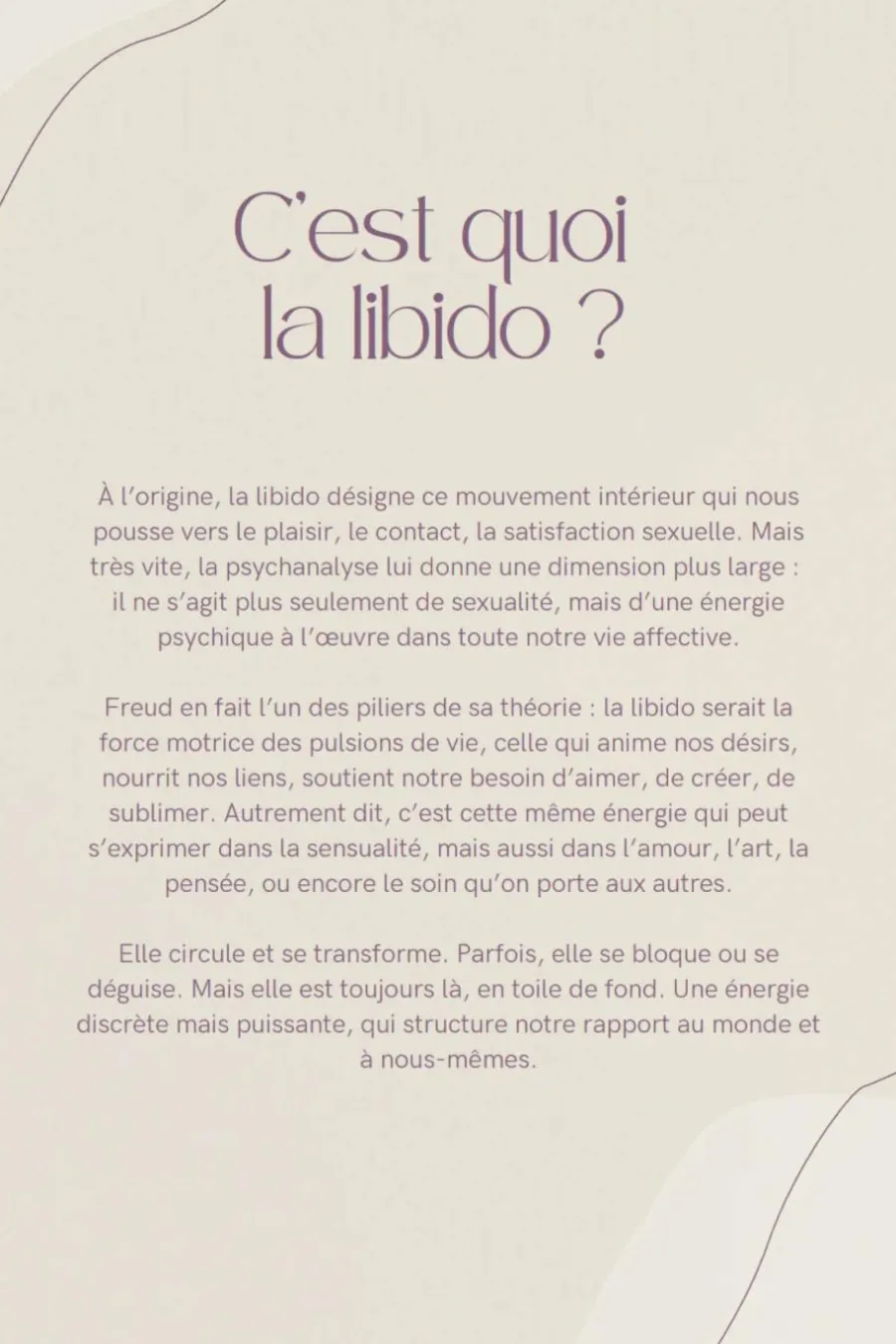 C'est quoi la libido ?

À l'origine, la libido désigne ce mouvement intérieur qui nous pousse vers le plaisir, le contact, la satisfaction sexuelle. Mais très vite, la psychanalyse lui donne une dimension plus large : il ne s'agit plus seulement de sexualité, mais d'une énergie psychique à l'œuvre dans toute notre vie affective.

Freud en fait l'un des piliers de sa théorie : la libido serait la force motrice des pulsions de vie, celle qui anime nos désirs, nourrit nos liens, soutient notre besoin d'aimer, de créer, de sublimer. Autrement dit, c'est cette même énergie qui peut s'exprimer dans la sensualité, mais aussi dans l'amour, l'art, la pensée, ou encore le soin qu'on porte aux autres.

Elle circule et se transforme. Parfois, elle se bloque ou se déguise. Mais elle est toujours là, en toile de fond. Une énergie discrète mais puissante, qui structure notre rapport au monde et à nous-mêmes.